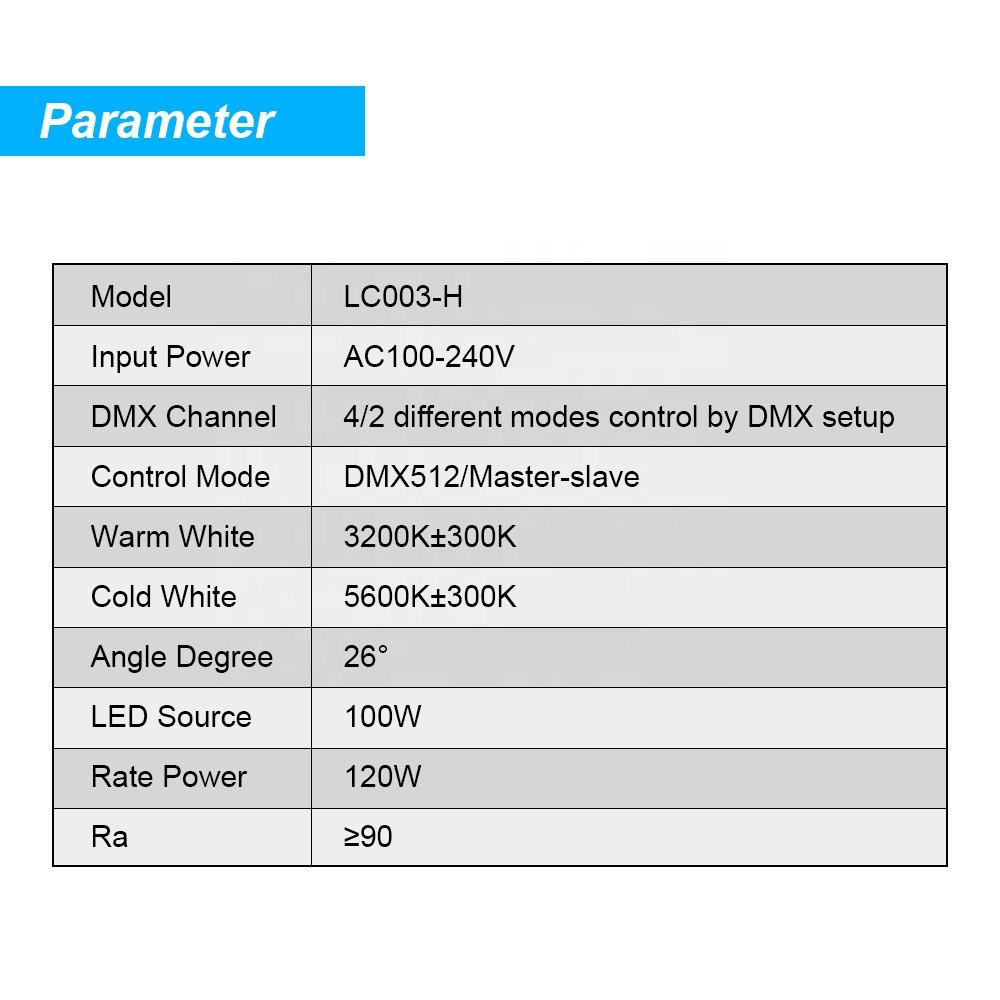 Parameter

| Model | LC003-H |
|---|---|
| Input Power | AC100-240V |
| DMX Channel | 4/2 different modes control by DMX setup |
| Control Mode | DMX512/Master-slave |
| Warm White | 3200K±300K |
| Cold White | 5600K±300K |
| Angle Degree | 26° |
| LED Source | 100W |
| Rate Power | 120W |
| Ra | ≥90 |